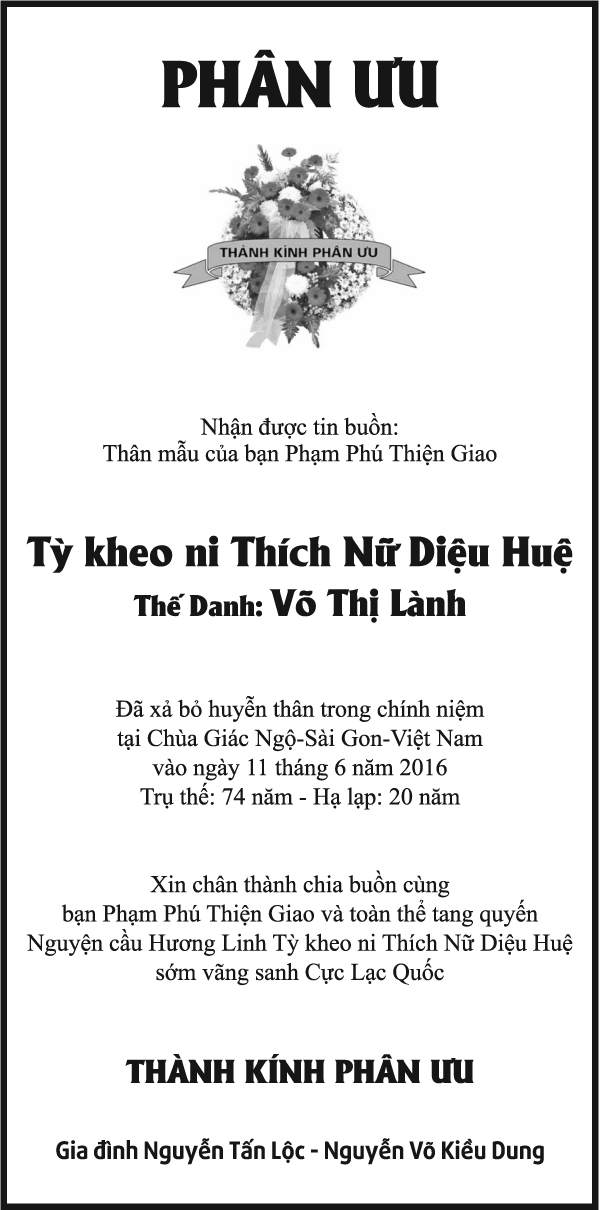 PHÂN ƯU

THÀNH KÍNH PHÂN ƯU

Nhận được tin buồn:
Thân mẫu của bạn Phạm Phú Thiện Giao

Tỳ kheo ni Thích Nữ Diệu Huệ
Thế Danh: Võ Thị Lành

Đã xả bỏ huyễn thân trong chính niệm
tại Chùa Giác Ngộ-Sài Gon-Việt Nam
vào ngày 11 tháng 6 năm 2016
Trụ thế: 74 năm - Hạ lạp: 20 năm

Xin chân thành chia buồn cùng
bạn Phạm Phú Thiện Giao và toàn thể tang quyến
Nguyện cầu Hương Linh Tỳ kheo ni Thích Nữ Diệu Huệ
sớm vãng sanh Cực Lạc Quốc

THÀNH KÍNH PHÂN ƯU

Gia đình Nguyễn Tấn Lộc - Nguyễn Võ Kiều Dung